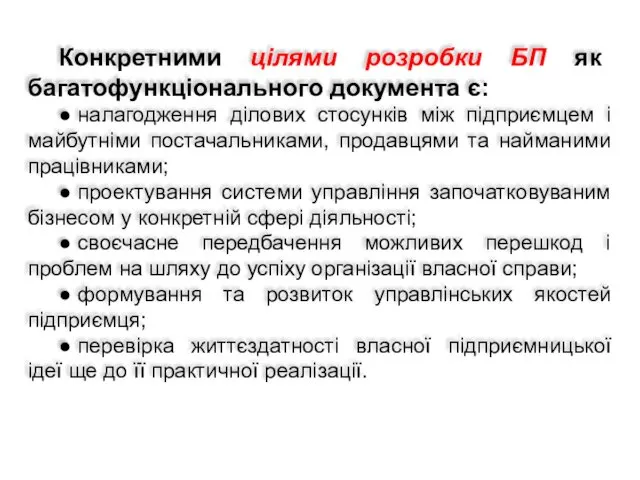 Конкретними цілями розробки БП як багатофункціонального документа є:

● налагодження ділових стосунків між підприємцем і майбутніми постачальниками, продавцями та найманими працівниками;

● проектування системи управління започатковуваним бізнесом у конкретній сфері діяльності;

● своєчасне передбачення можливих перешкод і проблем на шляху до успіху організації власної справи;

● формування та розвиток управлінських якостей підприємця;

● перевірка життєздатності власної підприємницької ідеї ще до її практичної реалізації.